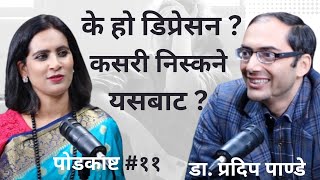 के हो डिप्रेसन ? कसरी निस्कने यसबाट ?

पोडकाष्ट #११

डा. प्रदिप पाण्डे